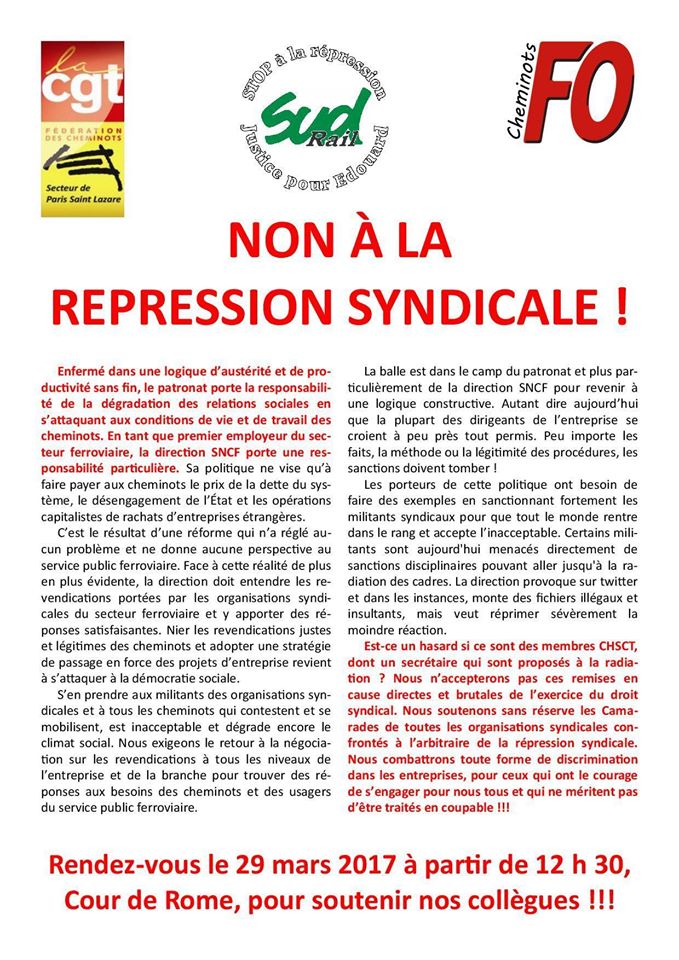 la cgt
FÉDÉRATION DES CHEMINOTS
Secteur de Paris Saint Lazare

STOP à la répression
Sud Rail
Justice pour Edouard

Cheminots FO

NON À LA REPRESSION SYNDICALE !

Enfermé dans une logique d'austérité et de productivité sans fin, le patronat porte la responsabilité de la dégradation des relations sociales en s'attaquant aux conditions de vie et de travail des cheminots. En tant que premier employeur du secteur ferroviaire, la direction SNCF porte une responsabilité particulière. Sa politique ne vise qu'à faire payer aux cheminots le prix de la dette du système, le désengagement de l'État et les opérations capitalistes de rachats d'entreprises étrangères.

C'est le résultat d'une réforme qui n'a réglé aucun problème et ne donne aucune perspective au service public ferroviaire. Face à cette réalité de plus en plus évidente, la direction doit entendre les revendications portées par les organisations syndicales du secteur ferroviaire et y apporter des réponses satisfaisantes. Nier les revendications justes et légitimes des cheminots et adopter une stratégie de passage en force des projets d'entreprise revient à s'attaquer à la démocratie sociale.

S'en prendre aux militants des organisations syndicales et à tous les cheminots qui contestent et se mobilisent, est inacceptable et dégrade encore le climat social. Nous exigeons le retour à la négociation sur les revendications à tous les niveaux de l'entreprise et de la branche pour trouver des réponses aux besoins des cheminots et des usagers du service public ferroviaire.

La balle est dans le camp du patronat et plus particulièrement de la direction SNCF pour revenir à une logique constructive. Autant dire aujourd'hui que la plupart des dirigeants de l'entreprise se croient à peu près tout permis. Peu importe les faits, la méthode ou la légitimité des procédures, les sanctions doivent tomber !

Les porteurs de cette politique ont besoin de faire des exemples en sanctionnant fortement les militants syndicaux pour que tout le monde rentre dans le rang et accepte l'inacceptable. Certains militants sont aujourd'hui menacés directement de sanctions disciplinaires pouvant aller jusqu'à la radiation des cadres. La direction provoque sur twitter et dans les instances, monte des fichiers illégaux et insultants, mais veut réprimer sévèrement la moindre réaction.

Est-ce un hasard si ce sont des membres CHSCT, dont un secrétaire qui sont proposés à la radiation ? Nous n'accepterons pas ces remises en cause directes et brutales de l'exercice du droit syndical. Nous soutenons sans réserve les Camarades de toutes les organisations syndicales confrontés à l'arbitraire de la répression syndicale. Nous combattrons toute forme de discrimination dans les entreprises, pour ceux qui ont le courage de s'engager pour nous tous et qui ne méritent pas d'être traités en coupable !!!

Rendez-vous le 29 mars 2017 à partir de 12 h 30, Cour de Rome, pour soutenir nos collègues !!!